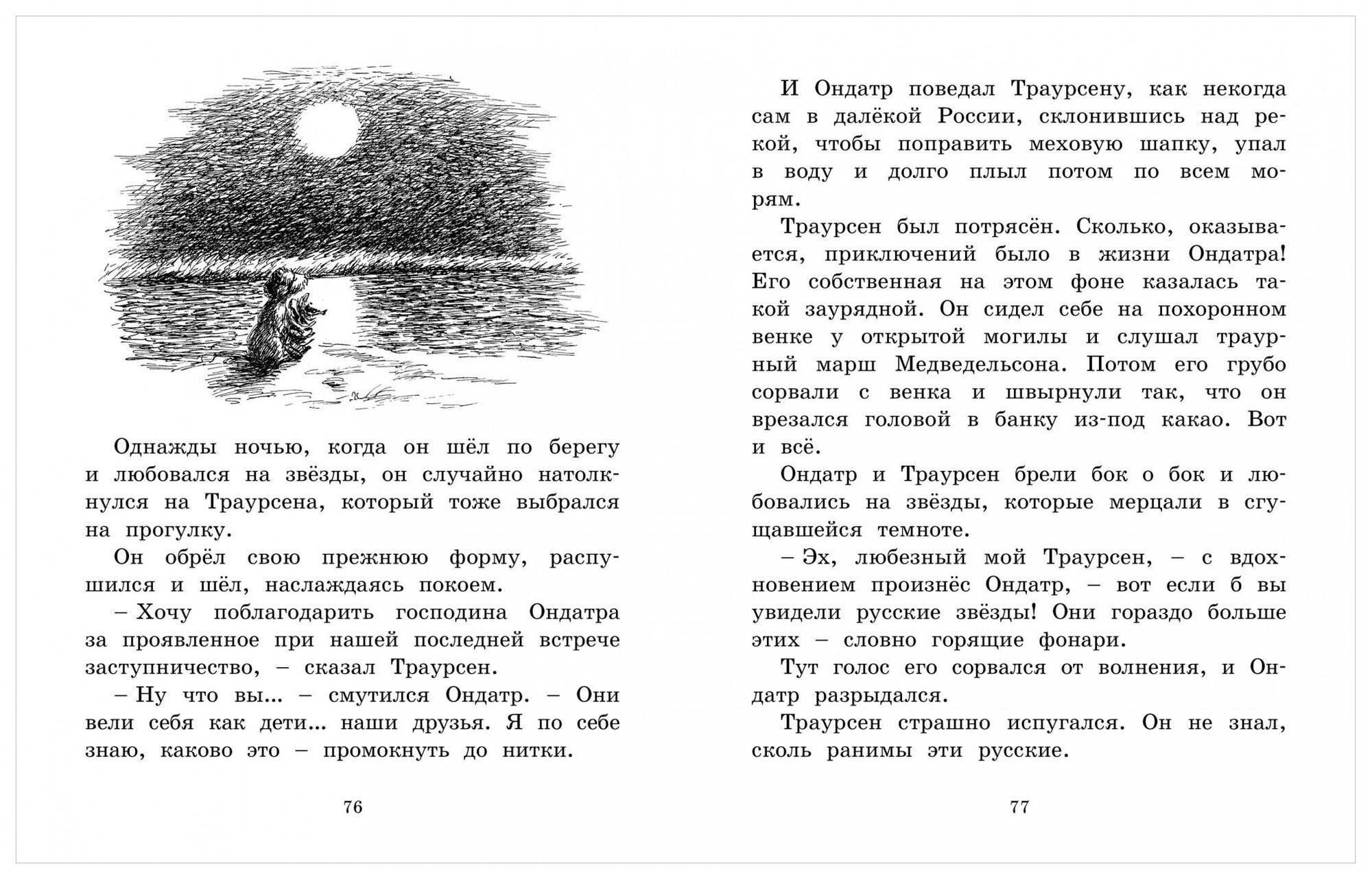 Однажды ночью, когда он шёл по берегу и любовался на звёзды, он случайно натолкнулся на Траурсена, который тоже выбрался на прогулку.

Он обрёл свою прежнюю форму, распушился и шёл, наслаждаясь покоем.

– Хочу поблагодарить господина Ондатра за проявленное при нашей последней встрече заступничество, – сказал Траурсен.

– Ну что вы... – смутился Ондатр. – Они вели себя как дети... наши друзья. Я по себе знаю, каково это – промокнуть до нитки.

76

И Ондатр поведал Траурсену, как некогда сам в далёкой России, склонившись над рекой, чтобы поправить меховую шапку, упал в воду и долго плыл потом по всем морям.

Траурсен был потрясён. Сколько, оказывается, приключений было в жизни Ондатра! Его собственная на этом фоне казалась такой заурядной. Он сидел себе на похоронном венке у открытой могилы и слушал траурный марш Медведельсона. Потом его грубо сорвали с венка и швырнули так, что он врезался головой в банку из-под какао. Вот и всё.

Ондатр и Траурсен брели бок о бок и любовались на звёзды, которые мерцали в сгущавшейся темноте.

– Эх, любезный мой Траурсен, – с вдохновением произнёс Ондатр, – вот если б вы увидели русские звёзды! Они гораздо больше этих – словно горящие фонари.

Тут голос его сорвался от волнения, и Ондатр разрыдался.

Траурсен страшно испугался. Он не знал, сколь ранимы эти русские.

77